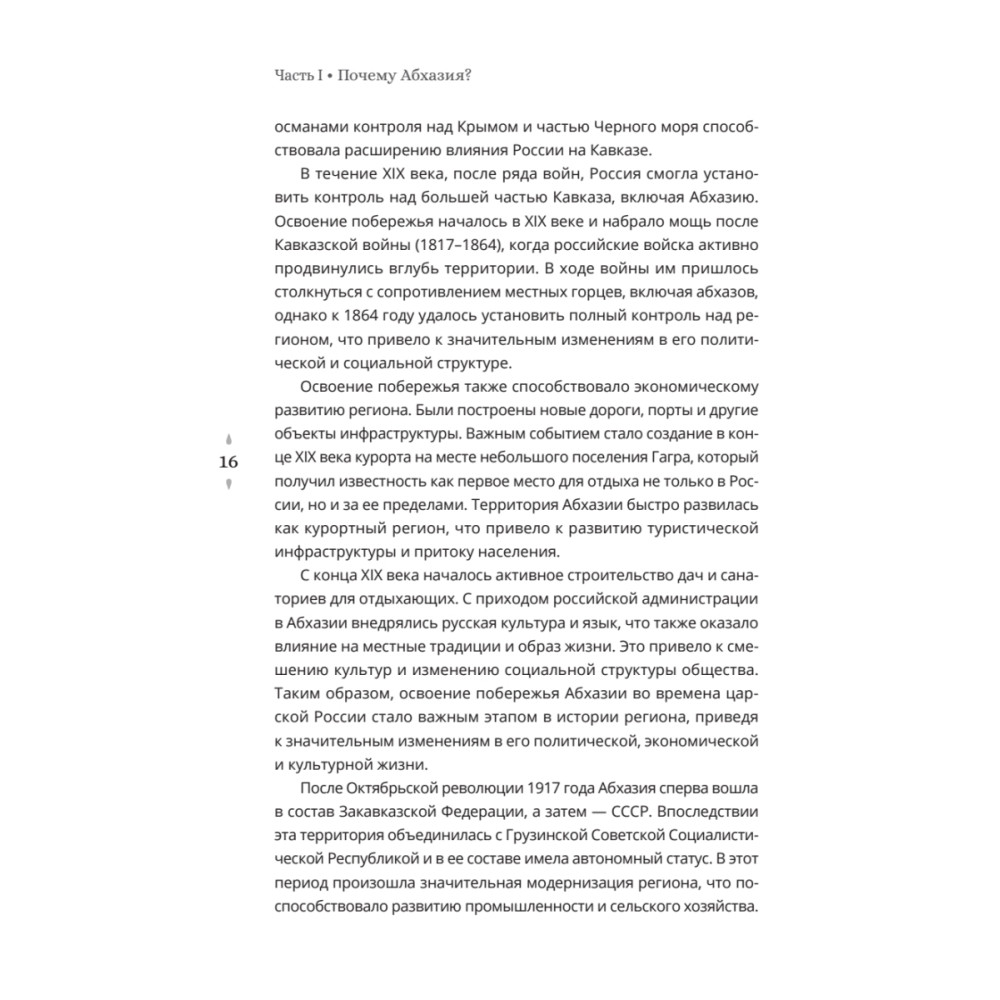 Часть I • Почему Абхазия?

османами контроля над Крымом и частью Черного моря способствовала расширению влияния России на Кавказе.

В течение XIX века, после ряда войн, Россия смогла установить контроль над большей частью Кавказа, включая Абхазию. Освоение побережья началось в XIX веке и набрало мощь после Кавказской войны (1817–1864), когда российские войска активно продвинулись вглубь территории. В ходе войны им пришлось столкнуться с сопротивлением местных горцев, включая абхазов, однако к 1864 году удалось установить полный контроль над регионом, что привело к значительным изменениям в его политической и социальной структуре.

Освоение побережья также способствовало экономическому развитию региона. Были построены новые дороги, порты и другие объекты инфраструктуры. Важным событием стало создание в конце XIX века курорта на месте небольшого поселения Гагра, который получил известность как первое место для отдыха не только в России, но и за ее пределами. Территория Абхазии быстро развилась как курортный регион, что привело к развитию туристической инфраструктуры и притоку населения.

16

С конца XIX века началось активное строительство дач и санаториев для отдыхающих. С приходом российской администрации в Абхазии внедрялись русская культура и язык, что также оказало влияние на местные традиции и образ жизни. Это привело к смешению культур и изменению социальной структуры общества. Таким образом, освоение побережья Абхазии во времена царской России стало важным этапом в истории региона, приведя к значительным изменениям в его политической, экономической и культурной жизни.

После Октябрьской революции 1917 года Абхазия сперва вошла в состав Закавказской Федерации, а затем — СССР. Впоследствии эта территория объединилась с Грузинской Советской Социалистической Республикой и в ее составе имела автономный статус. В этот период произошла значительная модернизация региона, что поспособствовало развитию промышленности и сельского хозяйства.